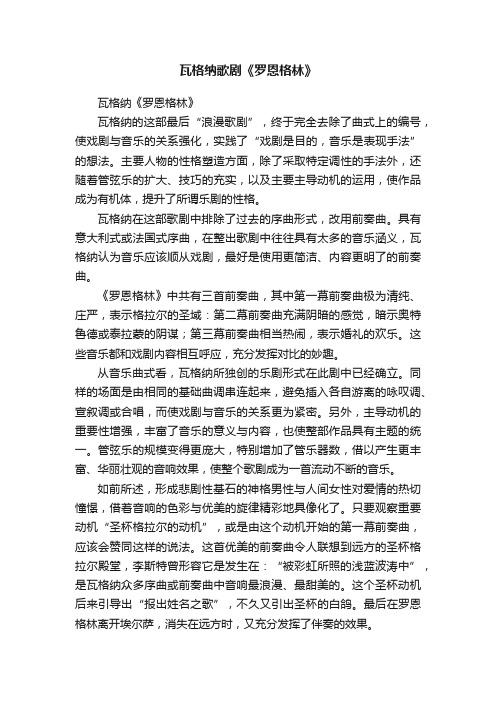 瓦格纳歌剧《罗恩格林》

瓦格纳《罗恩格林》

瓦格纳的这部最后“浪漫歌剧”，终于完全去除了曲式上的编号，使戏剧与音乐的关系强化，实践了“戏剧是目的，音乐是表现手法”的想法。主要人物的性格塑造方面，除了采取特定调性的手法外，还随着管弦乐的扩大、技巧的充实，以及主要主导动机的运用，使作品成为有机体，提升了所谓乐剧的性格。

瓦格纳在这部歌剧中排除了过去的序曲形式，改用前奏曲。具有意大利式或法国式序曲，在整出歌剧中往往具有太多的音乐涵义，瓦格纳认为音乐应该顺从戏剧，最好是使用更简洁、内容更明了的前奏曲。

《罗恩格林》中共有三首前奏曲，其中第一幕前奏曲极为清纯、庄严，表示格拉尔的圣域：第二幕前奏曲充满阴暗的感觉，暗示奥特鲁德或泰拉蒙的阴谋；第三幕前奏曲相当热闹，表示婚礼的欢乐。这些音乐都和戏剧内容相互呼应，充分发挥对比的妙趣。

从音乐曲式看，瓦格纳所独创的乐剧形式在此剧中已经确立。同样的场面是由相同的基础曲调串连起来，避免插入各自游离的咏叹调、宣叙调或合唱，而使戏剧与音乐的关系更为紧密。另外，主导动机的重要性增强，丰富了音乐的意义与内容，也使整部作品具有主题的统一。管弦乐的规模变得更庞大，特别增加了管乐器数，借以产生更丰富、华丽壮观的音响效果，使整个歌剧成为一首流动不断的音乐。

如前所述，形成悲剧性基石的神格男性与人间女性对爱情的热切憧憬，借着音响的色彩与优美的旋律精彩地具像化了。只要观察重要动机“圣杯格拉尔的动机”，或是由这个动机开始的第一幕前奏曲，应该会赞同这样的说法。这首优美的前奏曲令人联想到远方的圣杯格拉尔殿堂，李斯特曾形容它是发生在：“被彩虹所照的浅蓝波涛中”，是瓦格纳众多序曲或前奏曲中音响最浪漫、最甜美的。这个圣杯动机后来引导出“报出姓名之歌”，不久又引出圣杯的白鸽。最后在罗恩格林离开埃尔萨，消失在远方时，又充分发挥了伴奏的效果。